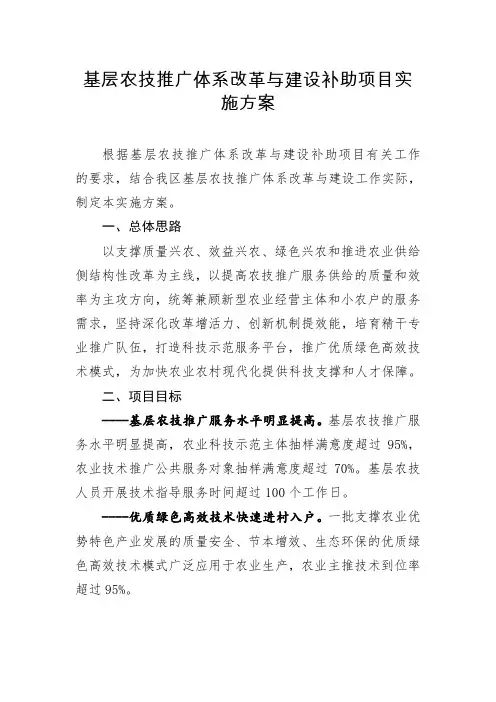 基层农技推广体系改革与建设补助项目实施方案

根据基层农技推广体系改革与建设补助项目有关工作的要求，结合我区基层农技推广体系改革与建设工作实际，制定本实施方案。

一、总体思路

以支撑质量兴农、效益兴农、绿色兴农和推进农业供给侧结构性改革为主线，以提高农技推广服务供给的质量和效率为主攻方向，统筹兼顾新型农业经营主体和小农户的服务需求，坚持深化改革增活力、创新机制提效能，培育精干专业推广队伍，打造科技示范服务平台，推广优质绿色高效技术模式，为加快农业农村现代化提供科技支撑和人才保障。

二、项目目标

——基层农技推广服务水平明显提高。基层农技推广服务水平明显提高，农业科技示范主体抽样满意度超过 95%，农业技术推广公共服务对象抽样满意度超过 70%。基层农技人员开展技术指导服务时间超过 100 个工作日。

——优质绿色高效技术快速进村入户。一批支撑农业优势特色产业发展的质量安全、节本增效、生态环保的优质绿色高效技术模式广泛应用于农业生产，农业主推技术到位率超过 95%。